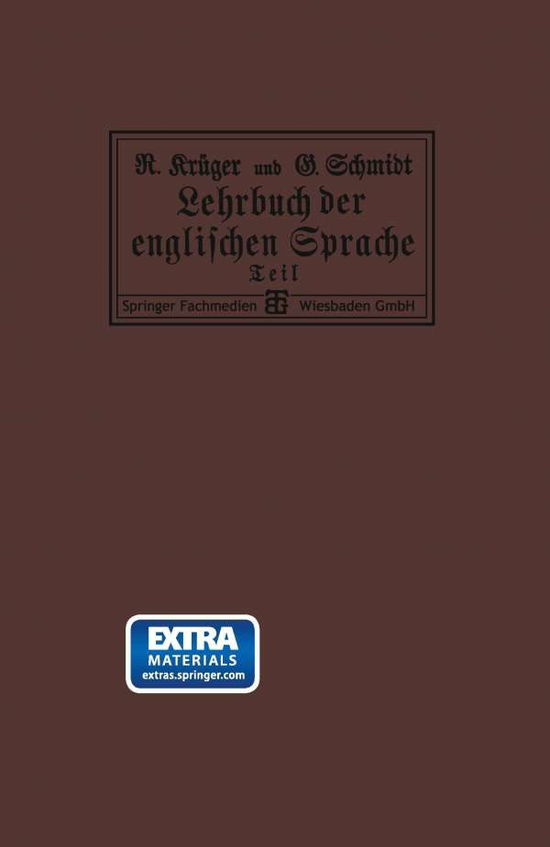 R. Krüger und G. Schmidt
Lehrbuch der englischen Sprache
Teil
Springer Fachmedien Wiesbaden GmbH

EXTRA
MATERIALS
extras.springer.com